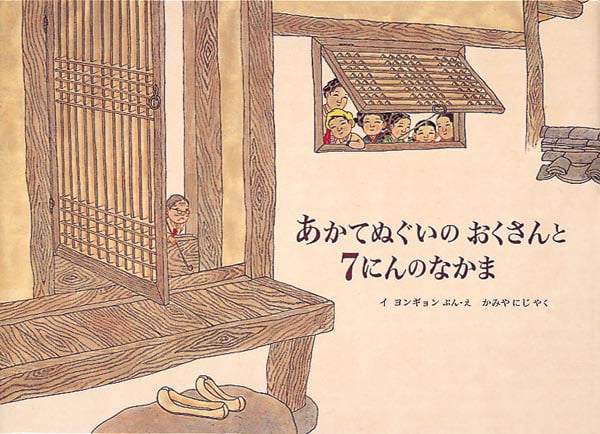 あかてぬぐいの おくさんと
7にんのなかま

イ ヨンギョン ぶん・え かみや にじ やく